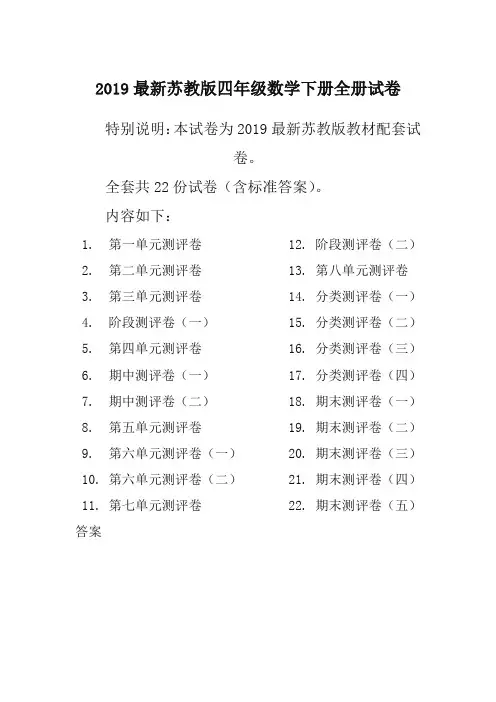 2019 最新苏教版四年级数学下册全册试卷

特别说明：本试卷为 2019 最新苏教版教材配套试卷。

全套共 22 份试卷（含标准答案）。

内容如下：

1. 第一单元测评卷
2. 第二单元测评卷
3. 第三单元测评卷
4. 阶段测评卷（一）
5. 第四单元测评卷
6. 期中测评卷（一）
7. 期中测评卷（二）
8. 第五单元测评卷
9. 第六单元测评卷（一）
10. 第六单元测评卷（二）
11. 第七单元测评卷

12. 阶段测评卷（二）
13. 第八单元测评卷
14. 分类测评卷（一）
15. 分类测评卷（二）
16. 分类测评卷（三）
17. 分类测评卷（四）
18. 期末测评卷（一）
19. 期末测评卷（二）
20. 期末测评卷（三）
21. 期末测评卷（四）
22. 期末测评卷（五）

答案